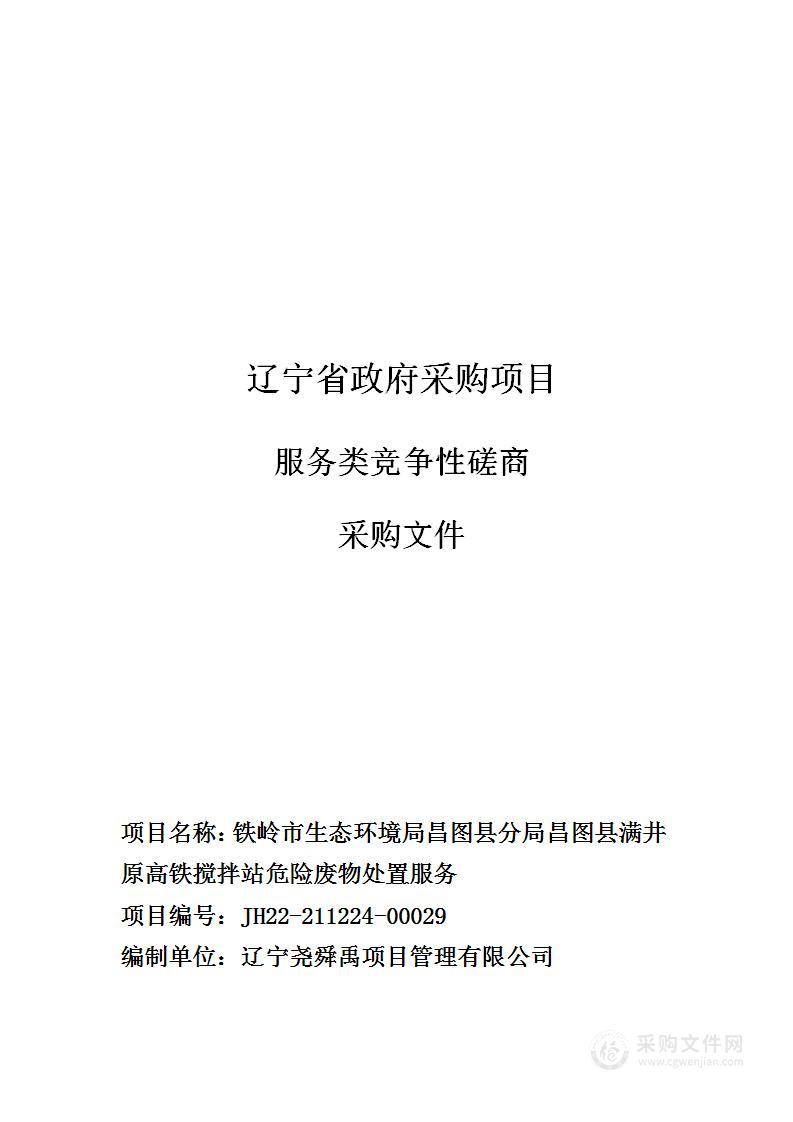 辽宁省政府采购项目

服务类竞争性磋商

采购文件

项目名称：铁岭市生态环境局昌图县分局昌图县满井原高铁搅拌站危险废物处置服务

项目编号：JH22-211224-00029

编制单位：辽宁尧舜禹项目管理有限公司

采购文件网
www.cgwenjian.com